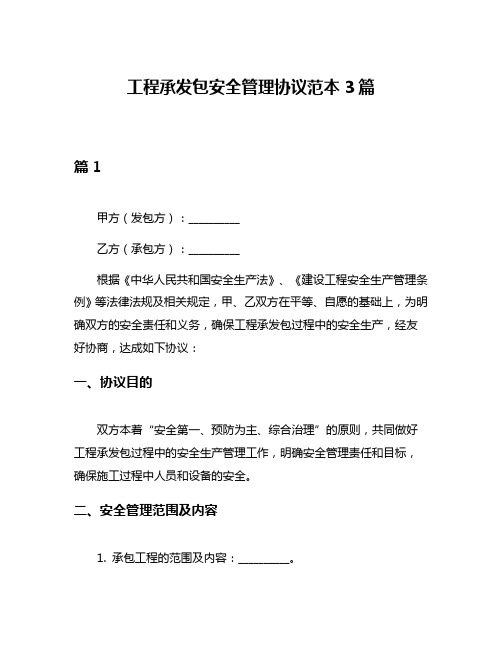 工程承发包安全管理协议范本 3 篇

篇 1

甲方（发包方）：__________

乙方（承包方）：__________

根据《中华人民共和国安全生产法》、《建设工程安全生产管理条例》等法律法规及相关规定，甲、乙双方在平等、自愿的基础上，为明确双方的安全责任和义务，确保工程承发包过程中的安全生产，经友好协商，达成如下协议：

一、协议目的

双方本着“安全第一、预防为主、综合治理”的原则，共同做好工程承发包过程中的安全生产管理工作，明确安全管理责任和目标，确保施工过程中人员和设备的安全。

二、安全管理范围及内容

1. 承包工程的范围及内容：__________。